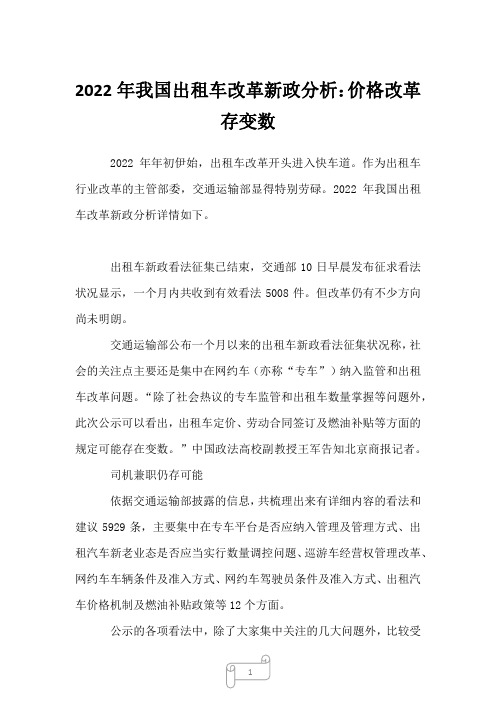 2022 年我国出租车改革新政分析:价格改革存变数

2022 年年初伊始，出租车改革开头进入快车道。作为出租车行业改革的主管部委，交通运输部显得特别劳碌。2022 年我国出租车改革新政分析详情如下。

出租车新政看法征集已结束，交通部 10 日早晨发布征求看法状况显示，一个月内共收到有效看法 5008 件。但改革仍有不少方向尚未明朗。

交通运输部公布一个月以来的出租车新政看法征集状况称，社会的关注点主要还是集中在网约车（亦称“专车”）纳入监管和出租车改革问题。“除了社会热议的专车监管和出租车数量掌握等问题外，此次公示可以看出，出租车定价、劳动合同签订及燃油补贴等方面的规定可能存在变数。”中国政法高校副教授王军告知北京商报记者。

司机兼职仍存可能

依据交通运输部披露的信息，共梳理出来有详细内容的看法和建议 5929 条，主要集中在专车平台是否应纳入管理及管理方式、出租汽车新老业态是否应当实行数量调控问题、巡游车经营权管理改革、网约车车辆条件及准入方式、网约车驾驶员条件及准入方式、出租汽车价格机制及燃油补贴政策等 12 个方面。

公示的各项看法中，除了大家集中关注的几大问题外，比较受

1